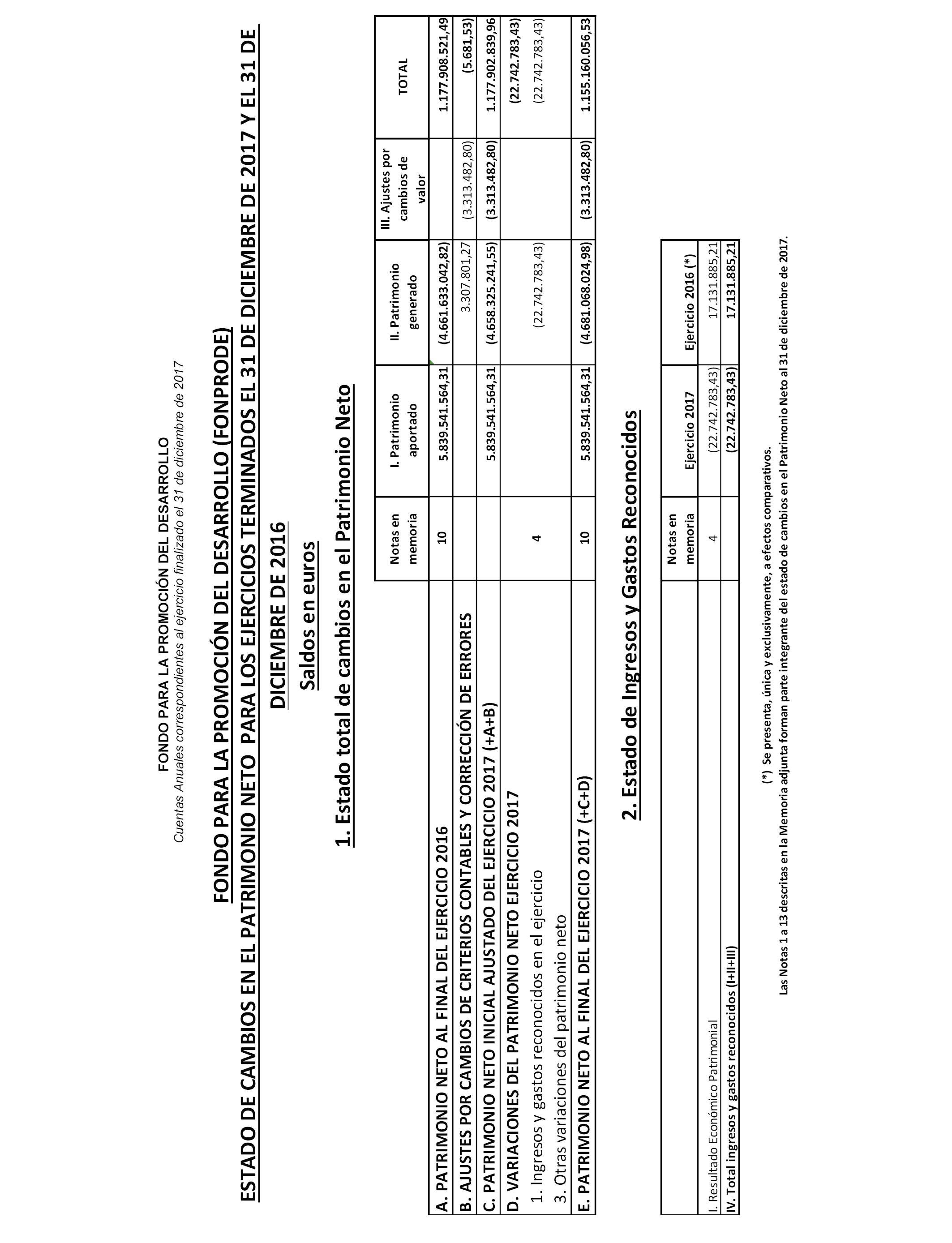 FONDO PARA LA PROMOCIÓN DEL DESARROLLO

Cuentas Anuales correspondientes al ejercicio finalizado el 31 de diciembre de 2017

FONDO PARA LA PROMOCIÓN DEL DESARROLLO (FONPRODE)

ESTADO DE CAMBIOS EN EL PATRIMONIO NETO PARA LOS EJERCICIOS TERMINADOS EL 31 DE DICIEMBRE DE 2017 Y EL 31 DE DICIEMBRE DE 2016

Saldos en euros

1. Estado total de cambios en el Patrimonio Neto

| | Notas en memoria | I. Patrimonio aportado | II. Patrimonio generado | III. Ajustes por cambios de valor | TOTAL |
|---|---|---|---|---|---|
| A. PATRIMONIO NETO AL FINAL DEL EJERCICIO 2016 | 10 | 5.839.541.564,31 | (4.661.633.042,82) | | 1.177.908.521,49 |
| B. AJUSTES POR CAMBIOS DE CRITERIOS CONTABLES Y CORRECCIÓN DE ERRORES | | | 3.307.801,27 | (3.313.482,80) | (5.681,53) |
| C. PATRIMONIO NETO INICIAL AJUSTADO DEL EJERCICIO 2017 (+A+B) | | 5.839.541.564,31 | (4.658.325.241,55) | (3.313.482,80) | 1.177.902.839,96 |
| D. VARIACIONES DEL PATRIMONIO NETO EJERCICIO 2017 | | | | | (22.742.783,43) |
| 1. Ingresos y gastos reconocidos en el ejercicio | 4 | | (22.742.783,43) | | (22.742.783,43) |
| 3. Otras variaciones del patrimonio neto | | | | | |
| E. PATRIMONIO NETO AL FINAL DEL EJERCICIO 2017 (+C+D) | 10 | 5.839.541.564,31 | (4.681.068.024,98) | (3.313.482,80) | 1.155.160.056,53 |

2. Estado de Ingresos y Gastos Reconocidos

| | Notas en memoria | Ejercicio 2017 | Ejercicio 2016 (*) |
|---|---|---|---|
| I. Resultado Económico Patrimonial | 4 | (22.742.783,43) | 17.131.885,21 |
| IV. Total ingresos y gastos reconocidos (I+II+III) | | (22.742.783,43) | 17.131.885,21 |

(*) Se presenta, única y exclusivamente, a efectos comparativos.

Las Notas 1 a 13 descritas en la Memoria adjunta forman parte integrante del estado de cambios en el Patrimonio Neto al 31 de diciembre de 2017.